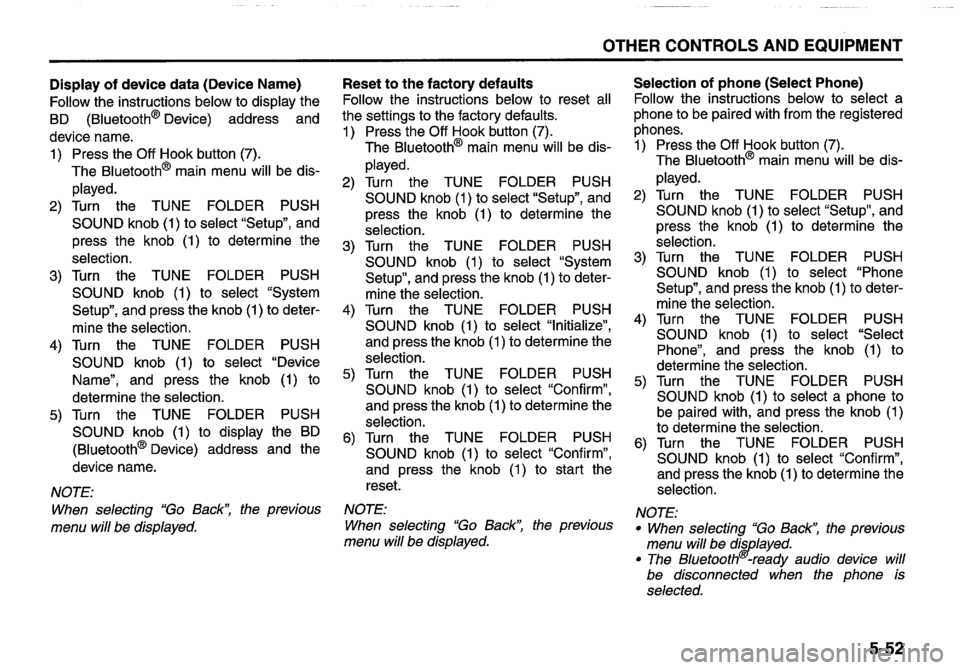 OTHER CONTROLS AND EQUIPMENT

Display of device data (Device Name)
Follow the instructions below to display the BD (Bluetooth® Device) address and device name.
1) Press the Off Hook button (7). The Bluetooth® main menu will be displayed.
2) Turn the TUNE FOLDER PUSH SOUND knob (1) to select "Setup", and press the knob (1) to determine the selection.
3) Turn the TUNE FOLDER PUSH SOUND knob (1) to select "System Setup", and press the knob (1) to determine the selection.
4) Turn the TUNE FOLDER PUSH SOUND knob (1) to select "Device Name", and press the knob (1) to determine the selection.
5) Turn the TUNE FOLDER PUSH SOUND knob (1) to display the BD (Bluetooth® Device) address and the device name.

NOTE:
When selecting "Go Back", the previous menu will be displayed.

Reset to the factory defaults
Follow the instructions below to reset all the settings to the factory defaults.
1) Press the Off Hook button (7). The Bluetooth® main menu will be displayed.
2) Turn the TUNE FOLDER PUSH SOUND knob (1) to select "Setup", and press the knob (1) to determine the selection.
3) Turn the TUNE FOLDER PUSH SOUND knob (1) to select "System Setup", and press the knob (1) to determine the selection.
4) Turn the TUNE FOLDER PUSH SOUND knob (1) to select "Initialize", and press the knob (1) to determine the selection.
5) Turn the TUNE FOLDER PUSH SOUND knob (1) to select "Confirm", and press the knob (1) to determine the selection.
6) Turn the TUNE FOLDER PUSH SOUND knob (1) to select "Confirm", and press the knob (1) to start the reset.

NOTE:
When selecting "Go Back", the previous menu will be displayed.

Selection of phone (Select Phone)
Follow the instructions below to select a phone to be paired with from the registered phones.
1) Press the Off Hook button (7). The Bluetooth® main menu will be displayed.
2) Turn the TUNE FOLDER PUSH SOUND knob (1) to select "Setup", and press the knob (1) to determine the selection.
3) Turn the TUNE FOLDER PUSH SOUND knob (1) to select "Phone Setup", and press the knob (1) to determine the selection.
4) Turn the TUNE FOLDER PUSH SOUND knob (1) to select "Select Phone", and press the knob (1) to determine the selection.
5) Turn the TUNE FOLDER PUSH SOUND knob (1) to select a phone to be paired with, and press the knob (1) to determine the selection.
6) Turn the TUNE FOLDER PUSH SOUND knob (1) to select "Confirm", and press the knob (1) to determine the selection.

NOTE:
• When selecting "Go Back", the previous menu will be displayed.
• The Bluetooth®-ready audio device will be disconnected when the phone is selected.

5-52

carmanualsonline.info